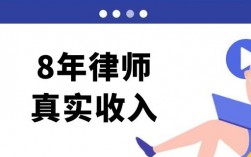 8年律师
真实收入